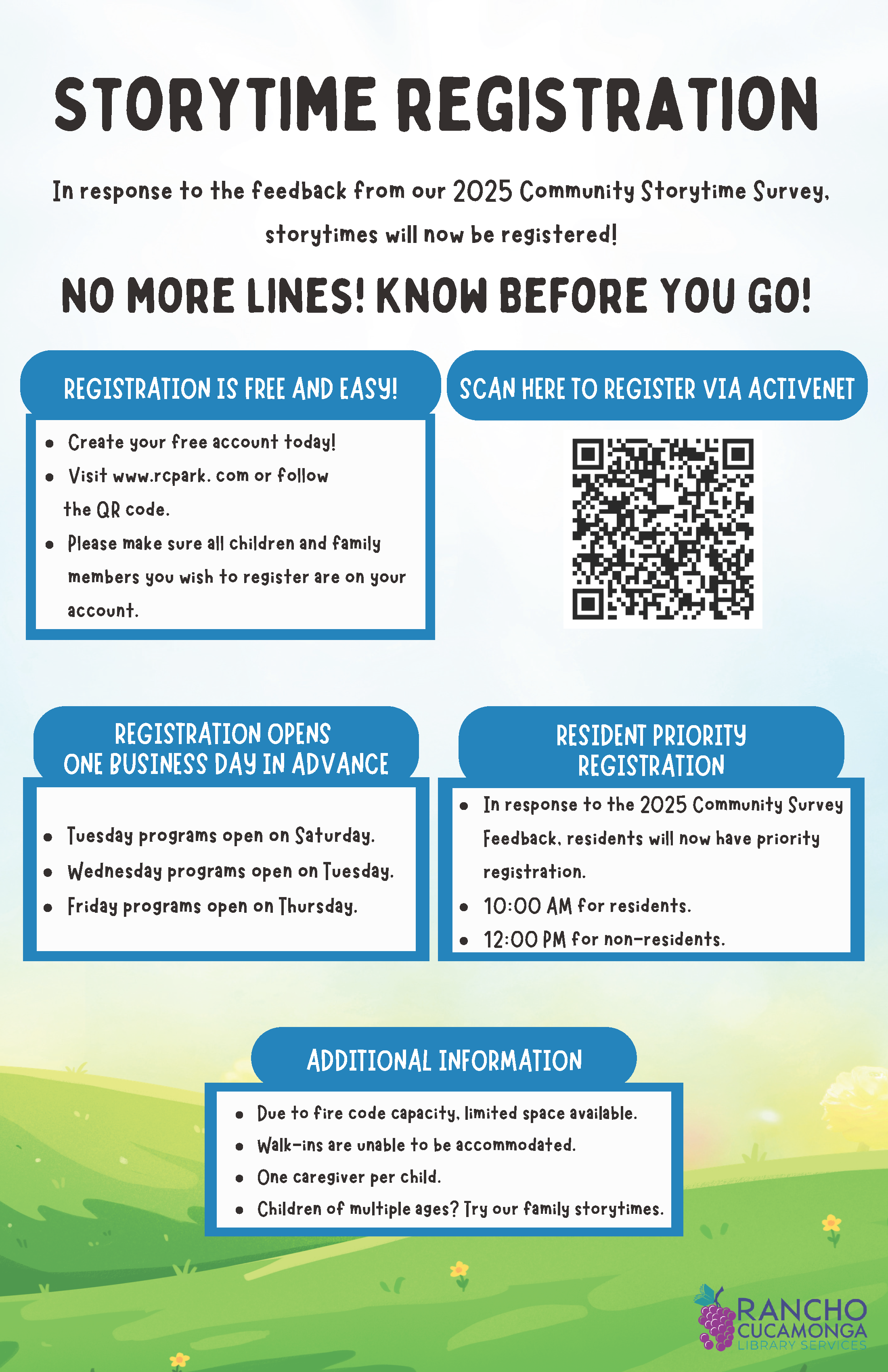 STORYTIME REGISTRATION

In response to the feedback from our 2025 Community Storytime Survey, storytimes will now be registered!

NO MORE LINES! KNOW BEFORE YOU GO!

REGISTRATION IS FREE AND EASY!

- Create your free account today!
- Visit www.rcpark. com or follow the QR code.
- Please make sure all children and family members you wish to register are on your account.

SCAN HERE TO REGISTER VIA ACTIVENET

REGISTRATION OPENS ONE BUSINESS DAY IN ADVANCE

- Tuesday programs open on Saturday.
- Wednesday programs open on Tuesday.
- Friday programs open on Thursday.

RESIDENT PRIORITY REGISTRATION

- In response to the 2025 Community Survey Feedback, residents will now have priority registration.
- 10:00 AM for residents.
- 12:00 PM for non-residents.

ADDITIONAL INFORMATION

- Due to fire code capacity, limited space available.
- Walk-ins are unable to be accommodated.
- One caregiver per child.
- Children of multiple ages? Try our family storytimes.

RANCHO CUCAMONGA LIBRARY SERVICES